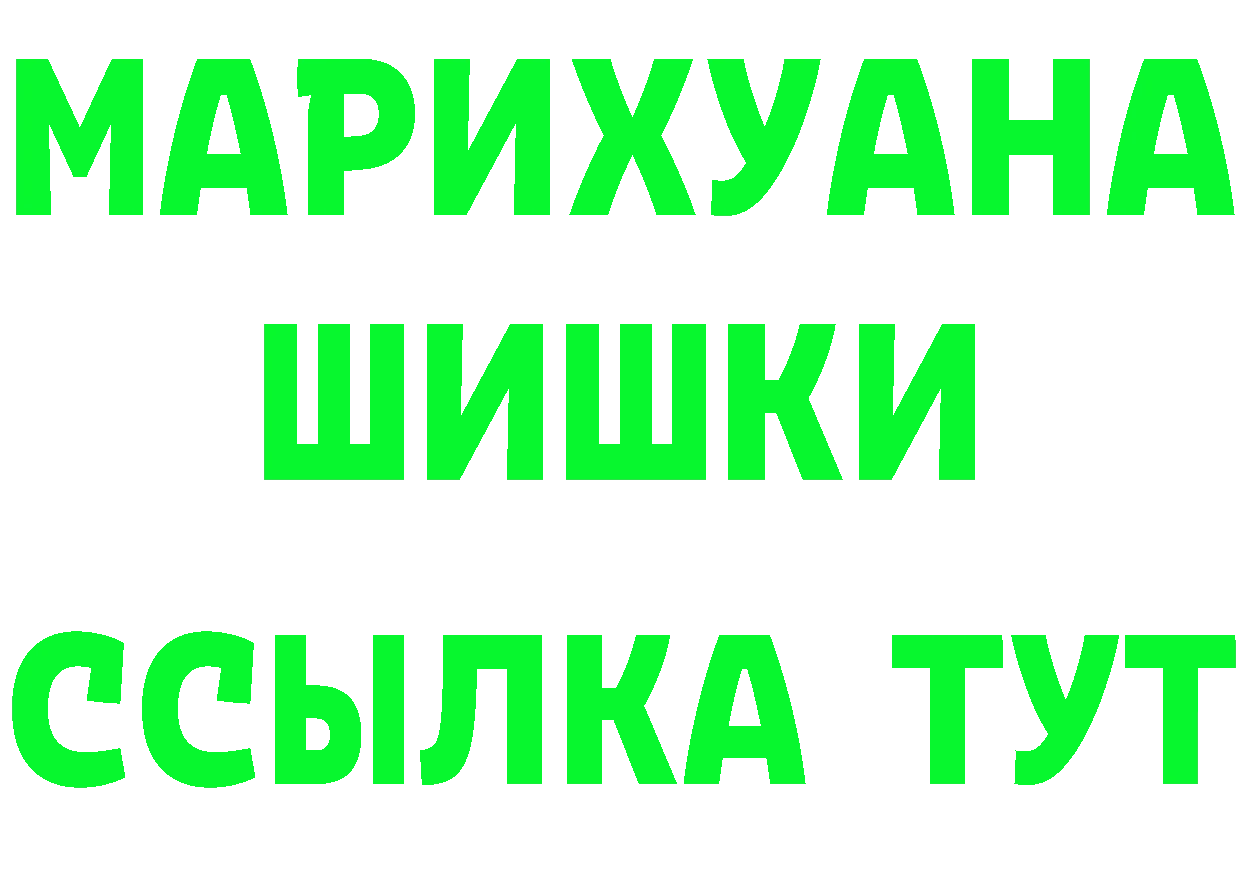 МАРИХУАНА
ШИШКИ
ССЫЛКА ТУТ